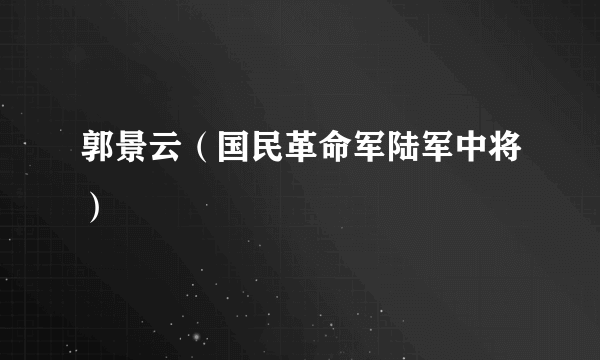 郭景云（国民革命军陆军中将）